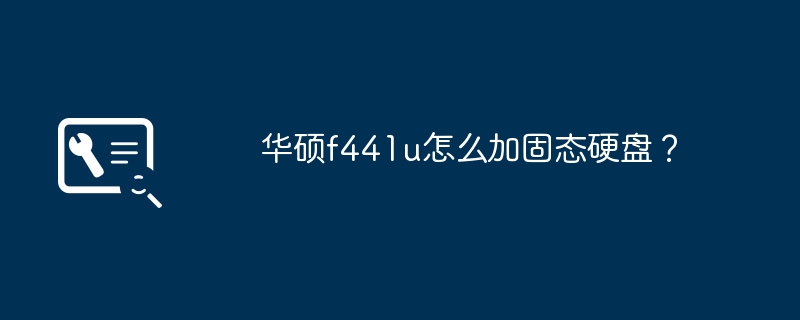 华硕f441u怎么加固态硬盘？